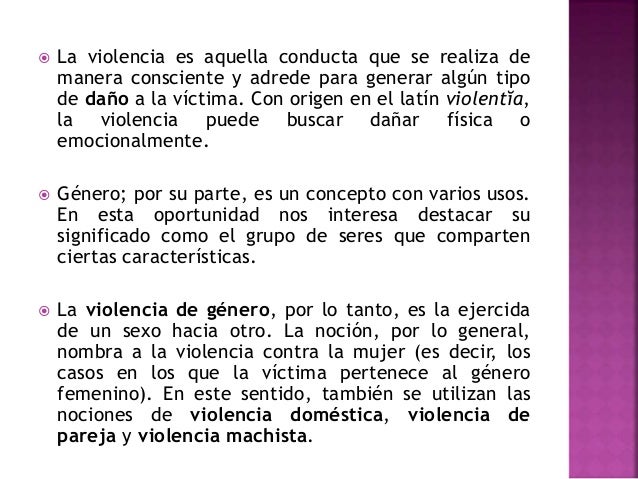 La violencia es aquella conducta que se realiza de manera consciente y adrede para generar algún tipo de daño a la víctima. Con origen en el latín violentĭa, la violencia puede buscar dañar física o emocionalmente.

Género; por su parte, es un concepto con varios usos. En esta oportunidad nos interesa destacar su significado como el grupo de seres que comparten ciertas características.

La violencia de género, por lo tanto, es la ejercida de un sexo hacia otro. La noción, por lo general, nombra a la violencia contra la mujer (es decir, los casos en los que la víctima pertenece al género femenino). En este sentido, también se utilizan las nociones de violencia doméstica, violencia de pareja y violencia machista.